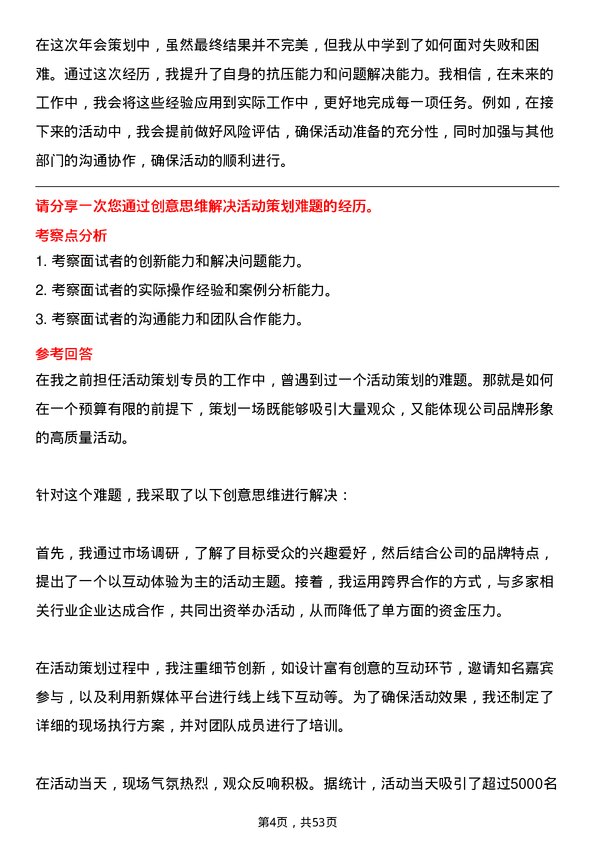 在这次年会策划中，虽然最终结果并不完美，但我从中学到了如何面对失败和困难。通过这次经历，我提升了自身的抗压能力和问题解决能力。我相信，在未来的工作中，我会将这些经验应用到实际工作中，更好地完成每一项任务。例如，在接下来的活动中，我会提前做好风险评估，确保活动准备的充分性，同时加强与其他部门的沟通协作，确保活动的顺利进行。

请分享一次您通过创意思维解决活动策划难题的经历。

考察点分析

1. 考察面试者的创新能力和解决问题能力。
2. 考察面试者的实际操作经验和案例分析能力。
3. 考察面试者的沟通能力和团队合作能力。

参考回答

在我之前担任活动策划专员的工作中，曾遇到过一个活动策划的难题。那就是如何在一个预算有限的前提下，策划一场既能够吸引大量观众，又能体现公司品牌形象的高质量活动。

针对这个难题，我采取了以下创意思维进行解决：

首先，我通过市场调研，了解了目标受众的兴趣爱好，然后结合公司的品牌特点，提出了一个以互动体验为主的活动主题。接着，我运用跨界合作的方式，与多家相关行业企业达成合作，共同出资举办活动，从而降低了单方面的资金压力。

在活动策划过程中，我注重细节创新，如设计富有创意的互动环节，邀请知名嘉宾参与，以及利用新媒体平台进行线上线下互动等。为了确保活动效果，我还制定了详细的现场执行方案，并对团队成员进行了培训。

在活动当天，现场气氛热烈，观众反响积极。据统计，活动当天吸引了超过5000名

第4页，共53页